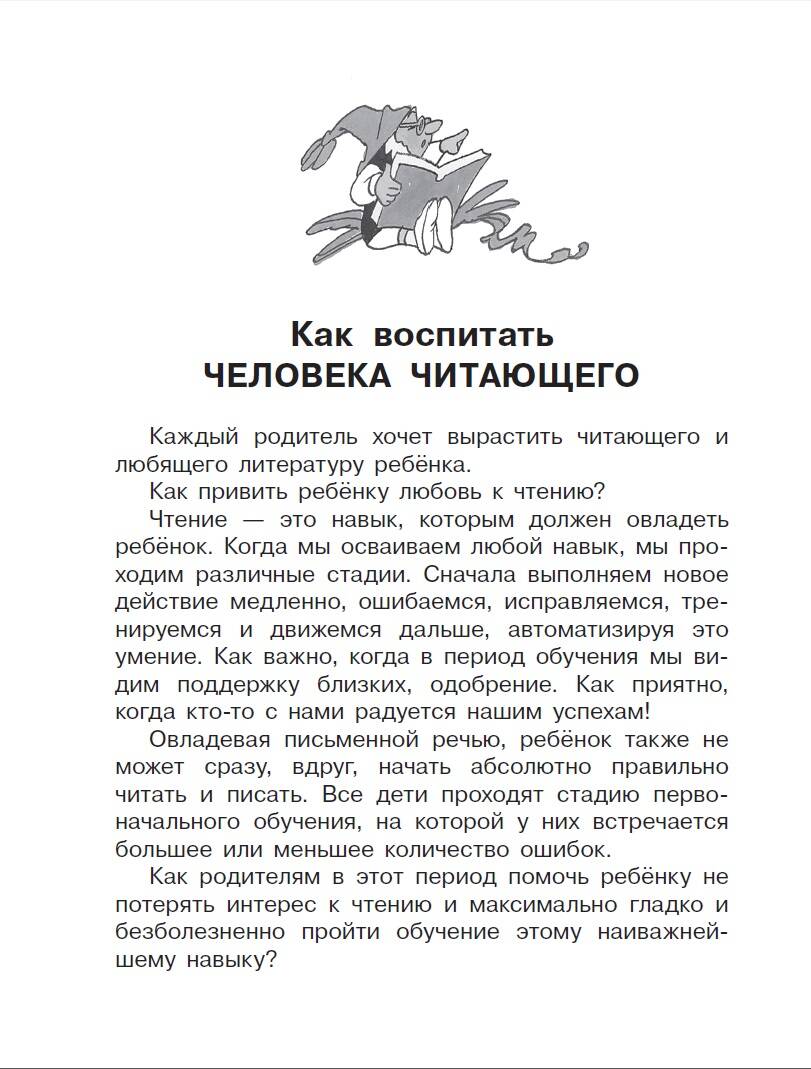 Как воспитать
ЧЕЛОВЕКА ЧИТАЮЩЕГО

Каждый родитель хочет вырастить читающего и любящего литературу ребёнка.

Как привить ребёнку любовь к чтению?

Чтение — это навык, которым должен овладеть ребёнок. Когда мы осваиваем любой навык, мы проходим различные стадии. Сначала выполняем новое действие медленно, ошибаемся, исправляемся, тренируемся и движемся дальше, автоматизируя это умение. Как важно, когда в период обучения мы видим поддержку близких, одобрение. Как приятно, когда кто-то с нами радуется нашим успехам!

Овладевая письменной речью, ребёнок также не может сразу, вдруг, начать абсолютно правильно читать и писать. Все дети проходят стадию первоначального обучения, на которой у них встречается большее или меньшее количество ошибок.

Как родителям в этот период помочь ребёнку не потерять интерес к чтению и максимально гладко и безболезненно пройти обучение этому наиважнейшему навыку?